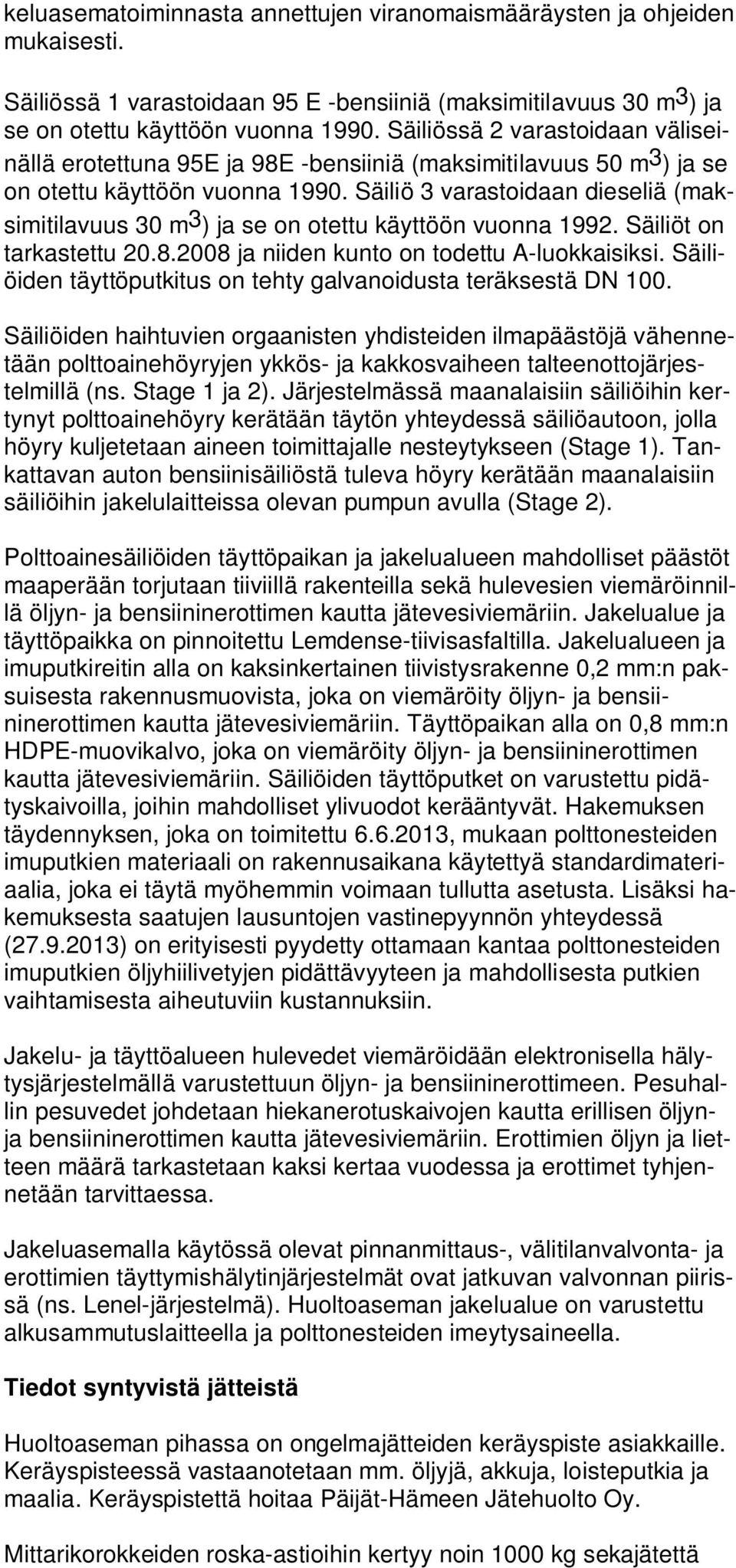 keluasematoiminnasta annettujen viranomaismääräysten ja ohjeiden mukaisesti.

Säiliössä 1 varastoidaan 95 E -bensiiniä (maksimitilavuus 30 $m^3$) ja se on otettu käyttöön vuonna 1990. Säiliössä 2 varastoidaan väliseinällä erotettuna 95E ja 98E -bensiiniä (maksimitilavuus 50 $m^3$) ja se on otettu käyttöön vuonna 1990. Säiliö 3 varastoidaan dieseliä (maksimitilavuus 30 $m^3$) ja se on otettu käyttöön vuonna 1992. Säiliöt on tarkastettu 20.8.2008 ja niiden kunto on todettu A-luokkaisiksi. Säiliöiden täyttöputkitus on tehty galvanoidusta teräksestä DN 100.

Säiliöiden haihtuvien orgaanisten yhdisteiden ilmapäästöjä vähennetään polttoainehöyryjen ykkös- ja kakkosvaiheen talteenottojärjestelmillä (ns. Stage 1 ja 2). Järjestelmässä maanalaisiin säiliöihin kertynyt polttoainehöyry kerätään täytön yhteydessä säiliöautoon, jolla höyry kuljetetaan aineen toimittajalle nesteytykseen (Stage 1). Tankattavan auton bensiinisäiliöstä tuleva höyry kerätään maanalaisiin säiliöihin jakelulaitteissa olevan pumpun avulla (Stage 2).

Polttoainesäiliöiden täyttöpaikan ja jakelualueen mahdolliset päästöt maaperään torjutaan tiiviillä rakenteilla sekä hulevesien viemäröinnillä öljyn- ja bensiininerottimen kautta jätevesiviemäriin. Jakelualue ja täyttöpaikka on pinnoitettu Lemdense-tiivisasfaltilla. Jakelualueen ja imuputkireitin alla on kaksinkertainen tiivistysrakenne 0,2 mm:n paksuisesta rakennusmuovista, joka on viemäröity öljyn- ja bensiininerottimen kautta jätevesiviemäriin. Täyttöpaikan alla on 0,8 mm:n HDPE-muovikalvo, joka on viemäröity öljyn- ja bensiininerottimen kautta jätevesiviemäriin. Säiliöiden täyttöputket on varustettu pidätyskaivoilla, joihin mahdolliset ylivuodot kerääntyvät. Hakemuksen täydennyksen, joka on toimitettu 6.6.2013, mukaan polttonesteiden imuputkien materiaali on rakennusaikana käytettyä standardimateriaalia, joka ei täytä myöhemmin voimaan tullutta asetusta. Lisäksi hakemuksesta saatujen lausuntojen vastinepyynnön yhteydessä (27.9.2013) on erityisesti pyydetty ottamaan kantaa polttonesteiden imuputkien öljyhiilivetyjen pidättävyyteen ja mahdollisesta putkien vaihtamisesta aiheutuviin kustannuksiin.

Jakelu- ja täyttöalueen hulevedet viemäröidään elektronisella hälytysjärjestelmällä varustettuun öljyn- ja bensiininerottimeen. Pesuhallin pesuvedet johdetaan hiekanerotuskaivojen kautta erillisen öljyn- ja bensiininerottimen kautta jätevesiviemäriin. Erottimien öljyn ja lietteen määrä tarkastetaan kaksi kertaa vuodessa ja erottimet tyhjennetään tarvittaessa.

Jakeluasemalla käytössä olevat pinnanmittaus-, välitilanvalvonta- ja erottimien täyttymishälytinjärjestelmät ovat jatkuvan valvonnan piirissä (ns. Lenel-järjestelmä). Huoltoaseman jakelualue on varustettu alkusammutuslaitteella ja polttonesteiden imeytysaineella.

Tiedot syntyvistä jätteistä

Huoltoaseman pihassa on ongelmajätteiden keräyspiste asiakkaille. Keräyspisteessä vastaanotetaan mm. öljyjä, akkuja, loisteputkia ja maalia. Keräyspistettä hoitaa Päijät-Hämeen Jätehuolto Oy.

Mittarikorokkeiden roska-astioihin kertyy noin 1000 kg sekajätettä